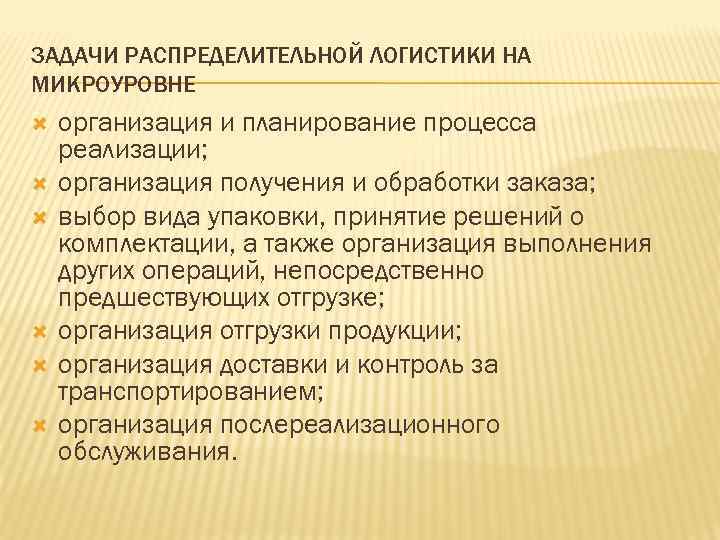 ЗАДАЧИ РАСПРЕДЕЛИТЕЛЬНОЙ ЛОГИСТИКИ НА МИКРОУРОВНЕ

организация и планирование процесса реализации;
организация получения и обработки заказа;
выбор вида упаковки, принятие решений о комплектации, а также организация выполнения других операций, непосредственно предшествующих отгрузке;
организация отгрузки продукции;
организация доставки и контроль за транспортированием;
организация послереализационного обслуживания.